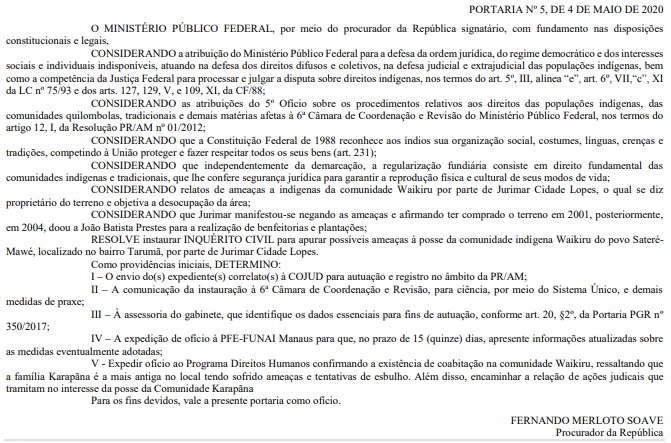 PORTARIA Nº 5, DE 4 DE MAIO DE 2020

O MINISTÉRIO PÚBLICO FEDERAL, por meio do procurador da República signatário, com fundamento nas disposições constitucionais e legais,

CONSIDERANDO a atribuição do Ministério Público Federal para a defesa da ordem jurídica, do regime democrático e dos interesses sociais e individuais indisponíveis, atuando na defesa dos direitos difusos e coletivos, na defesa judicial e extrajudicial das populações indígenas, bem como a competência da Justiça Federal para processar e julgar a disputa sobre direitos indígenas, nos termos do art. 5º, III, alínea "e", art. 6º, VII,"c", XI da LC nº 75/93 e dos arts. 127, 129, V, e 109, XI, da CF/88;

CONSIDERANDO as atribuições do 5º Ofício sobre os procedimentos relativos aos direitos das populações indígenas, das comunidades quilombolas, tradicionais e demais matérias afetas à 6ª Câmara de Coordenação e Revisão do Ministério Público Federal, nos termos do artigo 12, I, da Resolução PR/AM nº 01/2012;

CONSIDERANDO que a Constituição Federal de 1988 reconhece aos índios sua organização social, costumes, línguas, crenças e tradições, competindo à União proteger e fazer respeitar todos os seus bens (art. 231);

CONSIDERANDO que independentemente da demarcação, a regularização fundiária consiste em direito fundamental das comunidades indígenas e tradicionais, que lhe confere segurança jurídica para garantir a reprodução física e cultural de seus modos de vida;

CONSIDERANDO relatos de ameaças a indígenas da comunidade Waikiru por parte de Jurimar Cidade Lopes, o qual se diz proprietário do terreno e objetiva a desocupação da área;

CONSIDERANDO que Jurimar manifestou-se negando as ameaças e afirmando ter comprado o terreno em 2001, posteriormente, em 2004, doou a João Batista Prestes para a realização de benfeitorias e plantações;

RESOLVE instaurar INQUÉRITO CIVIL para apurar possíveis ameaças à posse da comunidade indígena Waikiru do povo Sateré-Mawé, localizado no bairro Tarumã, por parte de Jurimar Cidade Lopes.

Como providências iniciais, DETERMINO:

I – O envio do(s) expediente(s) correlato(s) à COJUD para autuação e registro no âmbito da PR/AM;

II – A comunicação da instauração à 6ª Câmara de Coordenação e Revisão, para ciência, por meio do Sistema Único, e demais medidas de praxe;

III – À assessoria do gabinete, que identifique os dados essenciais para fins de autuação, conforme art. 20, §2º, da Portaria PGR nº 350/2017;

IV – A expedição de ofício à PFE-FUNAI Manaus para que, no prazo de 15 (quinze) dias, apresente informações atualizadas sobre as medidas eventualmente adotadas;

V - Expedir ofício ao Programa Direitos Humanos confirmando a existência de coabitação na comunidade Waikiru, ressaltando que a família Karapãna é a mais antiga no local tendo sofrido ameaças e tentativas de esbulho. Além disso, encaminhar a relação de ações judicais que tramitam no interesse da posse da Comunidade Karapãna

Para os fins devidos, vale a presente portaria como ofício.

FERNANDO MERLOTO SOAVE
Procurador da República